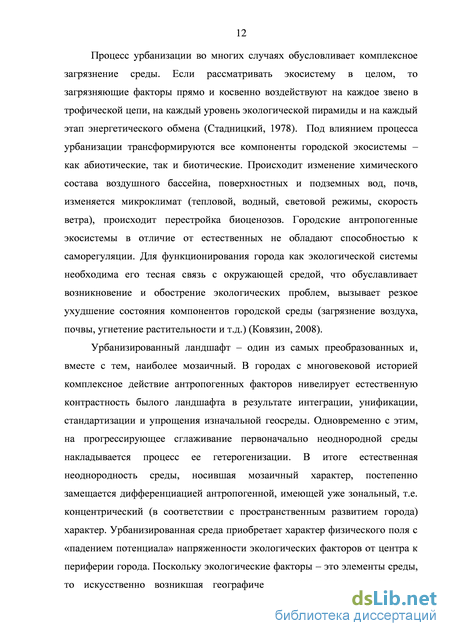 12

Процесс урбанизации во многих случаях обусловливает комплексное загрязнение среды. Если рассматривать экосистему в целом, то загрязняющие факторы прямо и косвенно воздействуют на каждое звено в трофической цепи, на каждый уровень экологической пирамиды и на каждый этап энергетического обмена (Стадницкий, 1978). Под влиянием процесса урбанизации трансформируются все компоненты городской экосистемы – как абиотические, так и биотические. Происходит изменение химического состава воздушного бассейна, поверхностных и подземных вод, почв, изменяется микроклимат (тепловой, водный, световой режимы, скорость ветра), происходит перестройка биоценозов. Городские антропогенные экосистемы в отличие от естественных не обладают способностью к саморегуляции. Для функционирования города как экологической системы необходима его тесная связь с окружающей средой, что обуславливает возникновение и обострение экологических проблем, вызывает резкое ухудшение состояния компонентов городской среды (загрязнение воздуха, почвы, угнетение растительности и т.д.) (Ковязин, 2008).

Урбанизированный ландшафт – один из самых преобразованных и, вместе с тем, наиболее мозаичный. В городах с многовековой историей комплексное действие антропогенных факторов нивелирует естественную контрастность былого ландшафта в результате интеграции, унификации, стандартизации и упрощения изначальной геосреды. Одновременно с этим, на прогрессирующее сглаживание первоначально неоднородной среды накладывается процесс ее гетерогенизации. В итоге естественная неоднородность среды, носившая мозаичный характер, постепенно замещается дифференциацией антропогенной, имеющей уже зональный, т.е. концентрический (в соответствии с пространственным развитием города) характер. Урбанизированная среда приобретает характер физического поля с «падением потенциала» напряженности экологических факторов от центра к периферии города. Поскольку экологические факторы – это элементы среды, то искусственно возникшая географиче

dsLib.net
библиотека диссертаций